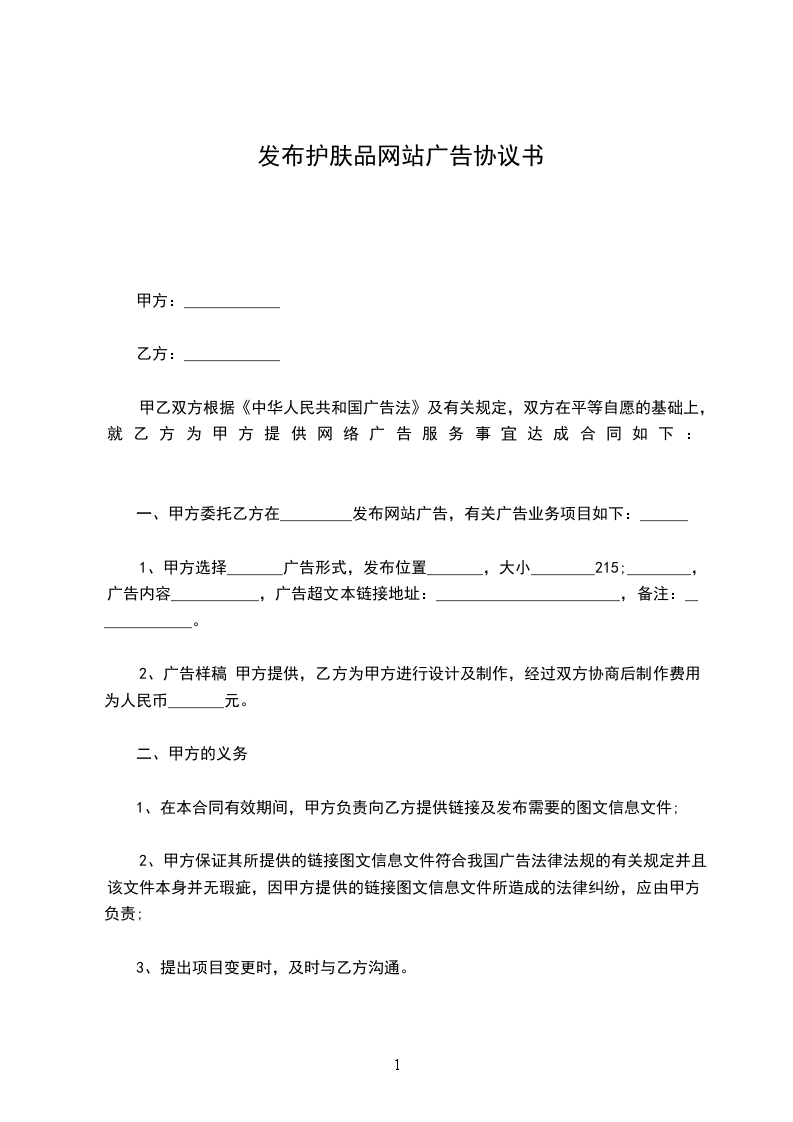 发布护肤品网站广告协议书

甲方：____________

乙方：____________

甲乙双方根据《中华人民共和国广告法》及有关规定，双方在平等自愿的基础上，就乙方为甲方提供网络广告服务事宜达成合同如下：

一、甲方委托乙方在_________发布网站广告，有关广告业务项目如下：______

1、甲方选择_______广告形式，发布位置_______，大小________215;________，广告内容___________，广告超文本链接地址：________________________，备注：____________。

2、广告样稿 甲方提供，乙方为甲方进行设计及制作，经过双方协商后制作费用为人民币_______元。

二、甲方的义务

1、在本合同有效期间，甲方负责向乙方提供链接及发布需要的图文信息文件；

2、甲方保证其所提供的链接图文信息文件符合我国广告法律法规的有关规定并且该文件本身并无瑕疵，因甲方提供的链接图文信息文件所造成的法律纠纷，应由甲方负责；

3、提出项目变更时，及时与乙方沟通。

1